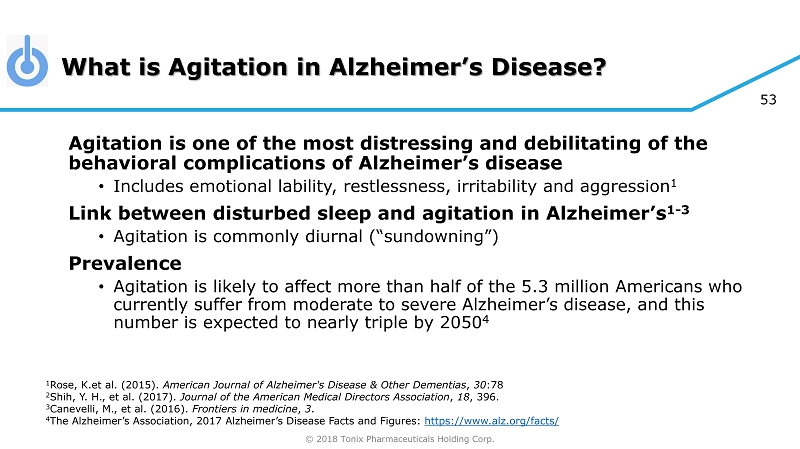 What is Agitation in Alzheimer's Disease?

53

Agitation is one of the most distressing and debilitating of the behavioral complications of Alzheimer's disease

• Includes emotional lability, restlessness, irritability and aggression$^{1}$

Link between disturbed sleep and agitation in Alzheimer's$^{1-3}$

• Agitation is commonly diurnal ("sundowning")

Prevalence

• Agitation is likely to affect more than half of the 5.3 million Americans who currently suffer from moderate to severe Alzheimer's disease, and this number is expected to nearly triple by 2050$^{4}$

$^{1}$Rose, K.et al. (2015). American Journal of Alzheimer's Disease & Other Dementias, 30:78
$^{2}$Shih, Y. H., et al. (2017). Journal of the American Medical Directors Association, 18, 396.
$^{3}$Canevelli, M., et al. (2016). Frontiers in medicine, 3.
$^{4}$The Alzheimer's Association, 2017 Alzheimer's Disease Facts and Figures: https://www.alz.org/facts/

© 2018 Tonix Pharmaceuticals Holding Corp.